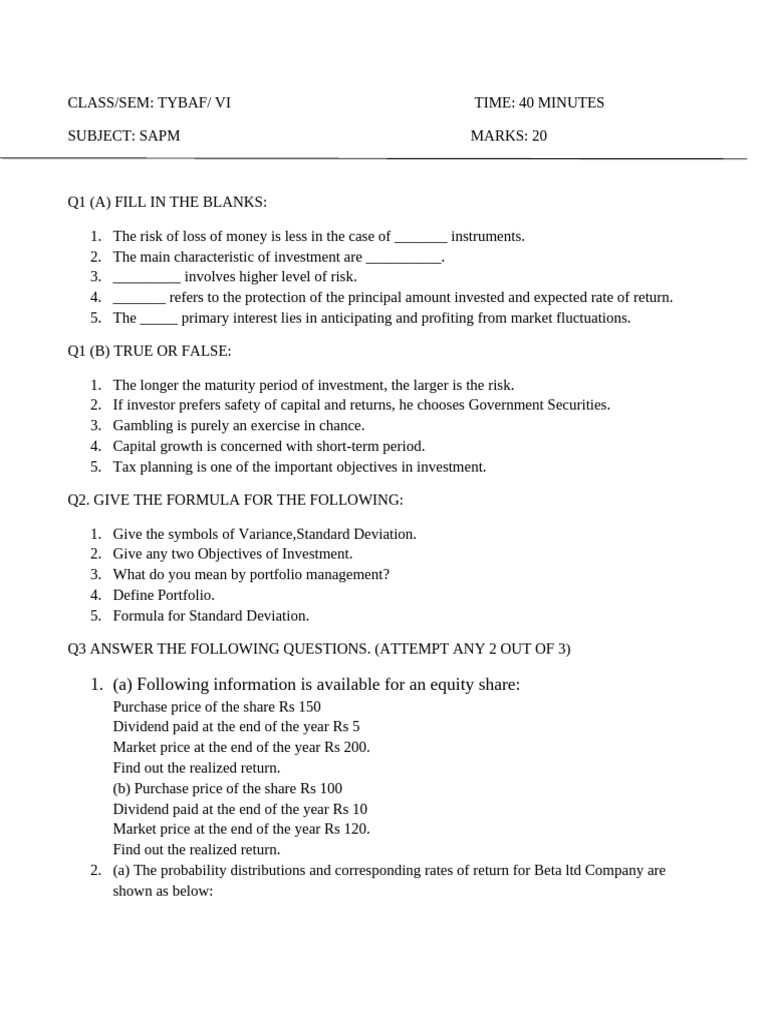 CLASS/SEM: TYBAF/ VI

TIME: 40 MINUTES

SUBJECT: SAPM

MARKS: 20

Q1 (A) FILL IN THE BLANKS:

1. The risk of loss of money is less in the case of _______ instruments.
2. The main characteristic of investment are __________.
3. _________ involves higher level of risk.
4. _______ refers to the protection of the principal amount invested and expected rate of return.
5. The _____ primary interest lies in anticipating and profiting from market fluctuations.

Q1 (B) TRUE OR FALSE:

1. The longer the maturity period of investment, the larger is the risk.
2. If investor prefers safety of capital and returns, he chooses Government Securities.
3. Gambling is purely an exercise in chance.
4. Capital growth is concerned with short-term period.
5. Tax planning is one of the important objectives in investment.

Q2. GIVE THE FORMULA FOR THE FOLLOWING:

1. Give the symbols of Variance,Standard Deviation.
2. Give any two Objectives of Investment.
3. What do you mean by portfolio management?
4. Define Portfolio.
5. Formula for Standard Deviation.

Q3 ANSWER THE FOLLOWING QUESTIONS. (ATTEMPT ANY 2 OUT OF 3)

1. (a) Following information is available for an equity share:
Purchase price of the share Rs 150
Dividend paid at the end of the year Rs 5
Market price at the end of the year Rs 200.
Find out the realized return.
(b) Purchase price of the share Rs 100
Dividend paid at the end of the year Rs 10
Market price at the end of the year Rs 120.
Find out the realized return.
2. (a) The probability distributions and corresponding rates of return for Beta ltd Company are shown as below: